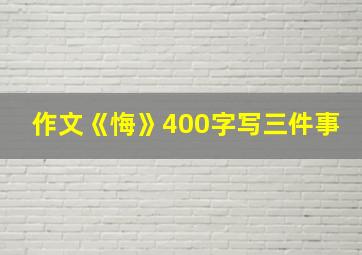 作文《悔》400字写三件事